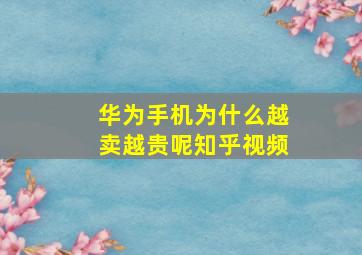 华为手机为什么越卖越贵呢知乎视频